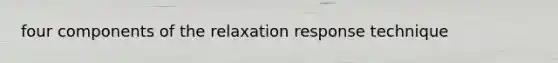 four components of the relaxation response technique